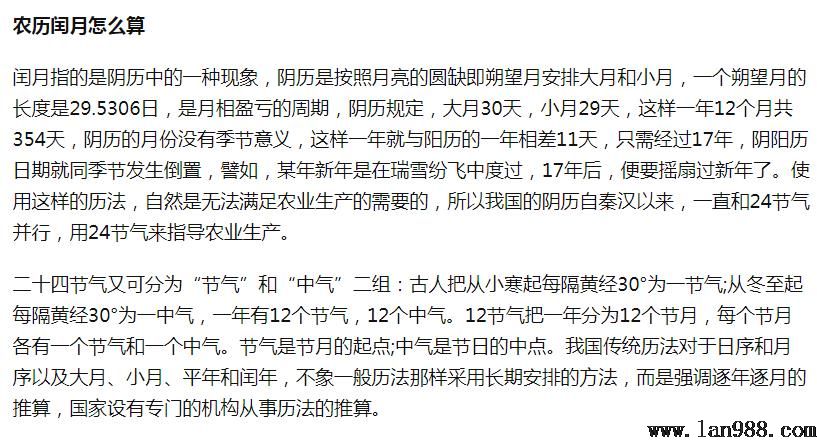 农历闰月怎么算

闰月指的是阴历中的一种现象，阴历是按照月亮的圆缺即朔望月安排大月和小月，一个朔望月的长度是29.5306日，是月相盈亏的周期，阴历规定，大月30天，小月29天，这样一年12个月共354天，阴历的月份没有季节意义，这样一年就与阳历的一年相差11天，只需经过17年，阴阳历日期就同季节发生倒置，譬如，某年新年是在瑞雪纷飞中度过，17年后，便要摇扇过新年了。使用这样的历法，自然是无法满足农业生产的需要的，所以我国的阴历自秦汉以来，一直和24节气并行，用24节气来指导农业生产。

二十四节气又可分为“节气”和“中气”二组：古人把从小寒起每隔黄经30°为一节气;从冬至起每隔黄经30°为一中气，一年有12个节气，12个中气。12节气把一年分为12个节月，每个节月各有一个节气和一个中气。节气是节月的起点;中气是节日的中点。我国传统历法对于日序和月序以及大月、小月、平年和闰年，不象一般历法那样采用长期安排的方法，而是强调逐年逐月的推算，国家设有专门的机构从事历法的推算。

www.lan988.com